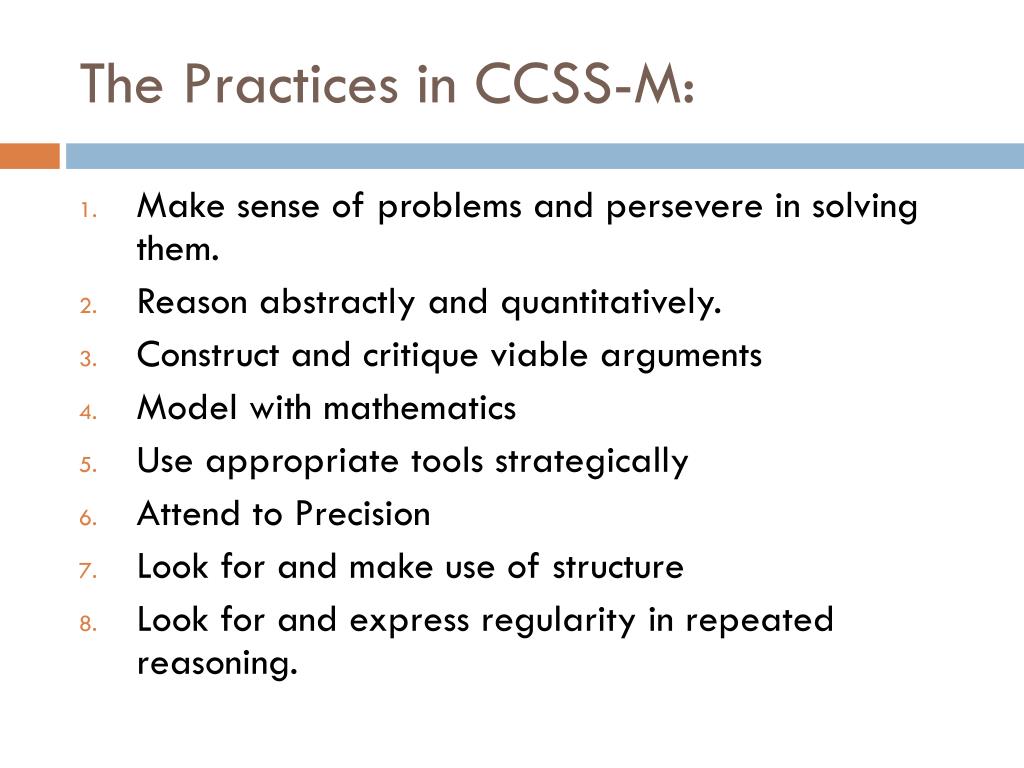 The Practices in CCSS-M:

1. Make sense of problems and persevere in solving them.
2. Reason abstractly and quantitatively.
3. Construct and critique viable arguments
4. Model with mathematics
5. Use appropriate tools strategically
6. Attend to Precision
7. Look for and make use of structure
8. Look for and express regularity in repeated reasoning.